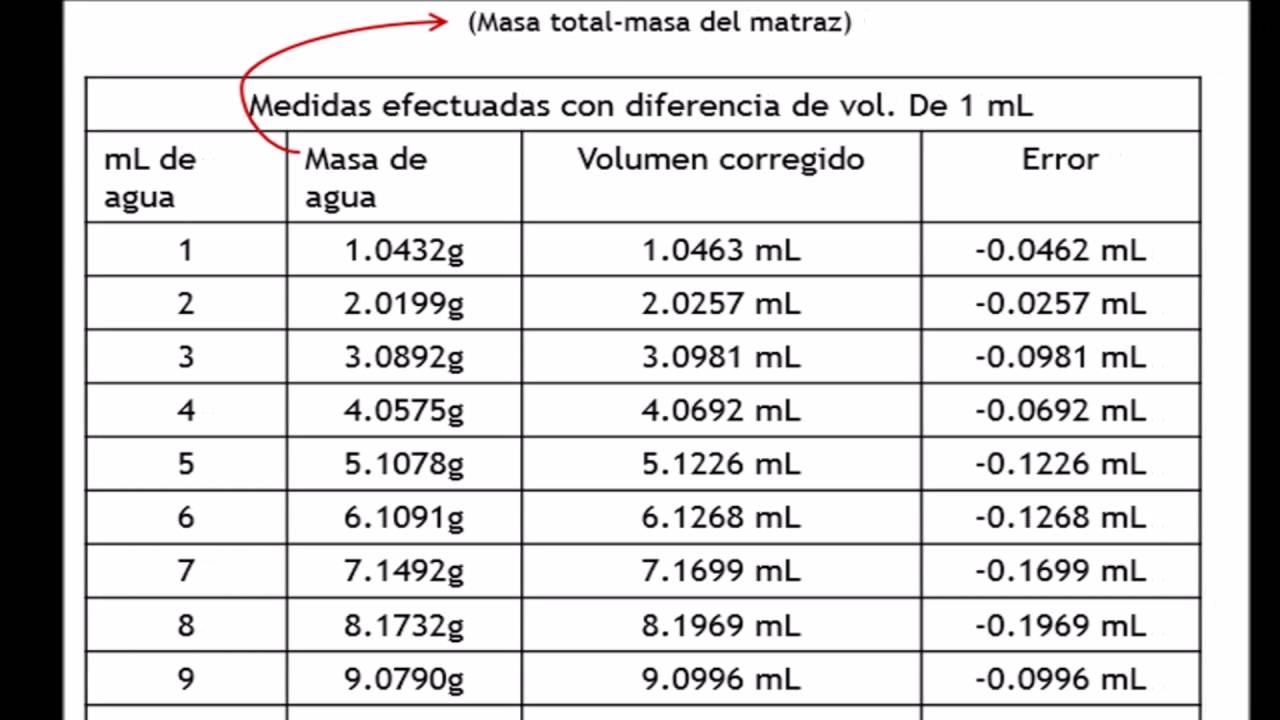 (Masa total-masa del matraz)

| Medidas efectuadas con diferencia de vol. De 1 mL | | | |
|---|---|---|---|
| mL de agua | Masa de agua | Volumen corregido | Error |
| 1 | 1.0432g | 1.0463 mL | -0.0462 mL |
| 2 | 2.0199g | 2.0257 mL | -0.0257 mL |
| 3 | 3.0892g | 3.0981 mL | -0.0981 mL |
| 4 | 4.0575g | 4.0692 mL | -0.0692 mL |
| 5 | 5.1078g | 5.1226 mL | -0.1226 mL |
| 6 | 6.1091g | 6.1268 mL | -0.1268 mL |
| 7 | 7.1492g | 7.1699 mL | -0.1699 mL |
| 8 | 8.1732g | 8.1969 mL | -0.1969 mL |
| 9 | 9.0790g | 9.0996 mL | -0.0996 mL |